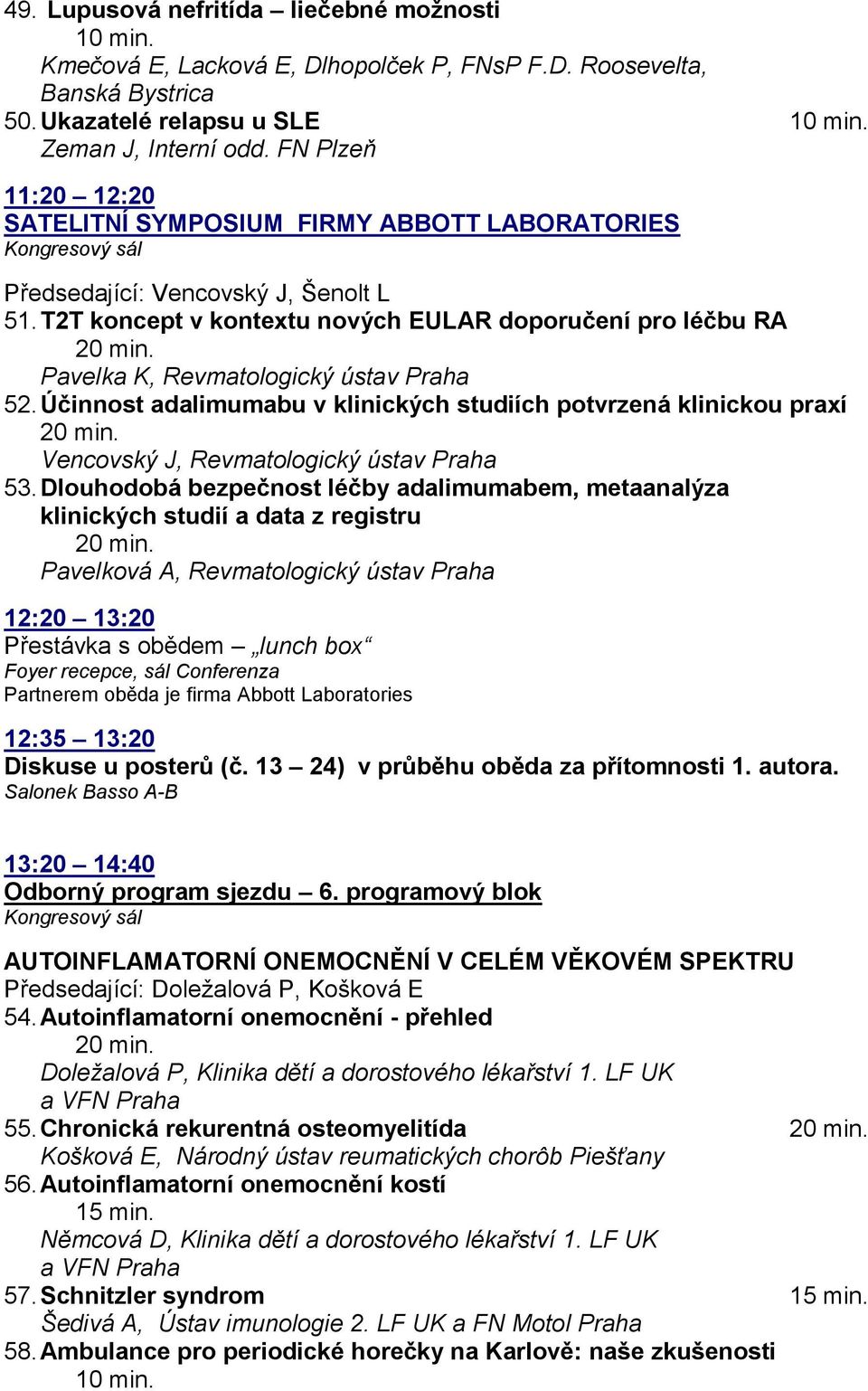 49. Lupusová nefritída – liečebné možnosti
10 min.
Kmečová E, Lacková E, Dlhopolček P, FNsP F.D. Roosevelta, Banská Bystrica
50. Ukazatelé relapsu u SLE 10 min.
Zeman J, Interní odd. FN Plzeň

11:20 – 12:20
SATELITNÍ SYMPOSIUM FIRMY ABBOTT LABORATORIES
Kongresový sál

Předsedající: Vencovský J, Šenolt L
51. T2T koncept v kontextu nových EULAR doporučení pro léčbu RA
20 min.
Pavelka K, Revmatologický ústav Praha
52. Účinnost adalimumabu v klinických studiích potvrzená klinickou praxí
20 min.
Vencovský J, Revmatologický ústav Praha
53. Dlouhodobá bezpečnost léčby adalimumabem, metaanalýza klinických studií a data z registru
20 min.
Pavelková A, Revmatologický ústav Praha

12:20 – 13:20
Přestávka s obědem – „lunch box“
Foyer recepce, sál Conferenza
Partnerem oběda je firma Abbott Laboratories

12:35 – 13:20
Diskuse u posterů (č. 13 – 24) v průběhu oběda za přítomnosti 1. autora.
Salonek Basso A-B

13:20 – 14:40
Odborný program sjezdu – 6. programový blok
Kongresový sál

AUTOINFLAMATORNÍ ONEMOCNĚNÍ V CELÉM VĚKOVÉM SPEKTRU
Předsedající: Doležalová P, Košková E
54. Autoinflamatorní onemocnění - přehled
20 min.
Doležalová P, Klinika dětí a dorostového lékařství 1. LF UK a VFN Praha
55. Chronická rekurentná osteomyelitída 20 min.
Košková E, Národný ústav reumatických chorôb Piešťany
56. Autoinflamatorní onemocnění kostí
15 min.
Němcová D, Klinika dětí a dorostového lékařství 1. LF UK a VFN Praha
57. Schnitzler syndrom 15 min.
Šedivá A, Ústav imunologie 2. LF UK a FN Motol Praha
58. Ambulance pro periodické horečky na Karlově: naše zkušenosti
10 min.